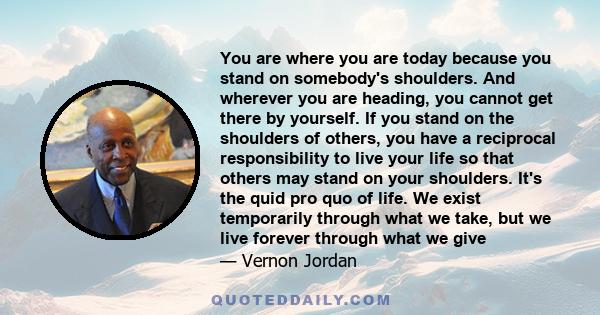 You are where you are today because you stand on somebody's shoulders. And wherever you are heading, you cannot get there by yourself. If you stand on the shoulders of others, you have a reciprocal responsibility to live your life so that others may stand on your shoulders. It's the quid pro quo of life. We exist temporarily through what we take, but we live forever through what we give

— Vernon Jordan

QUOTEDDAILY.COM